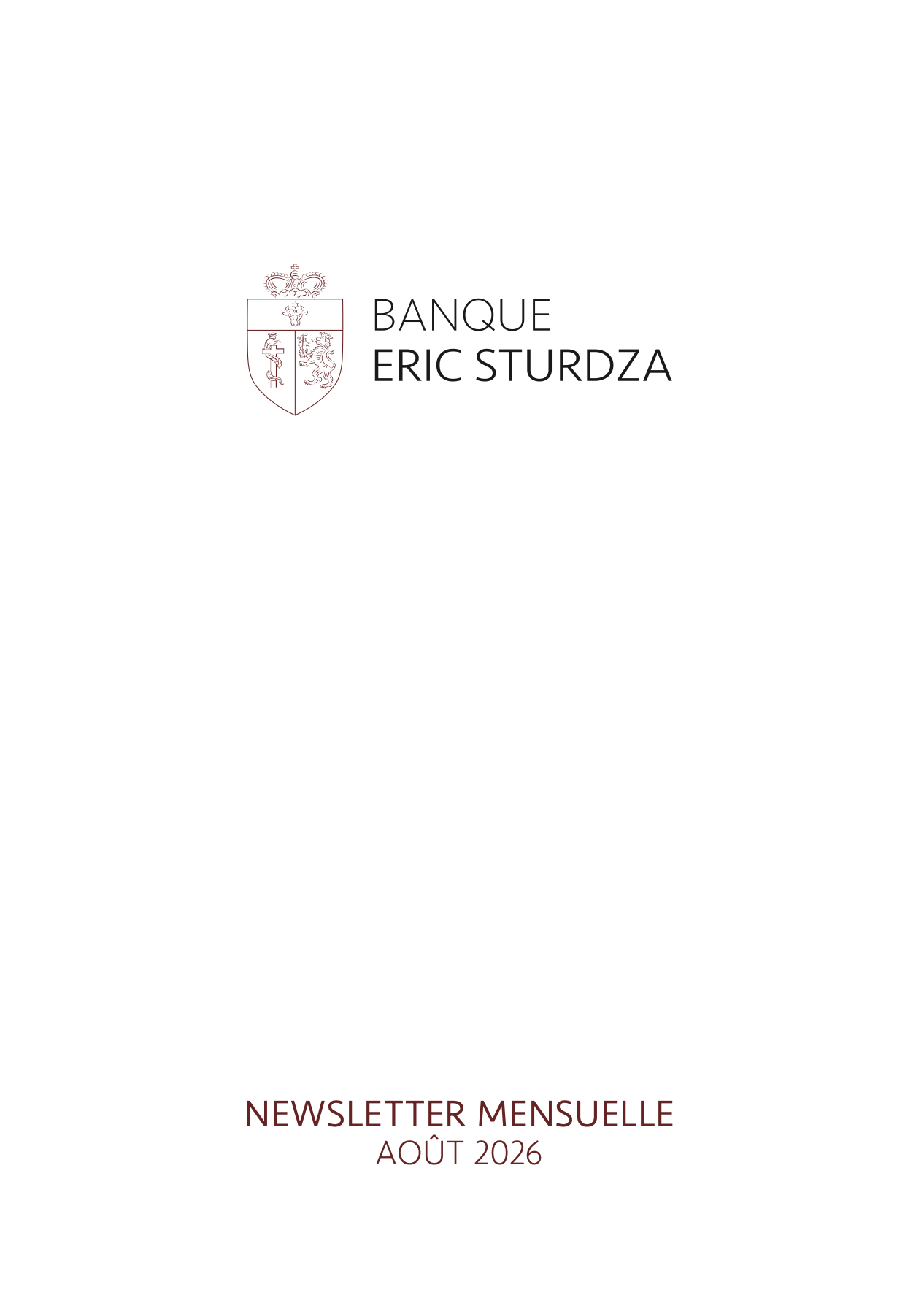 BANQUE
ERIC STURDZA

NEWSLETTER MENSUELLE
AOÛT 2026